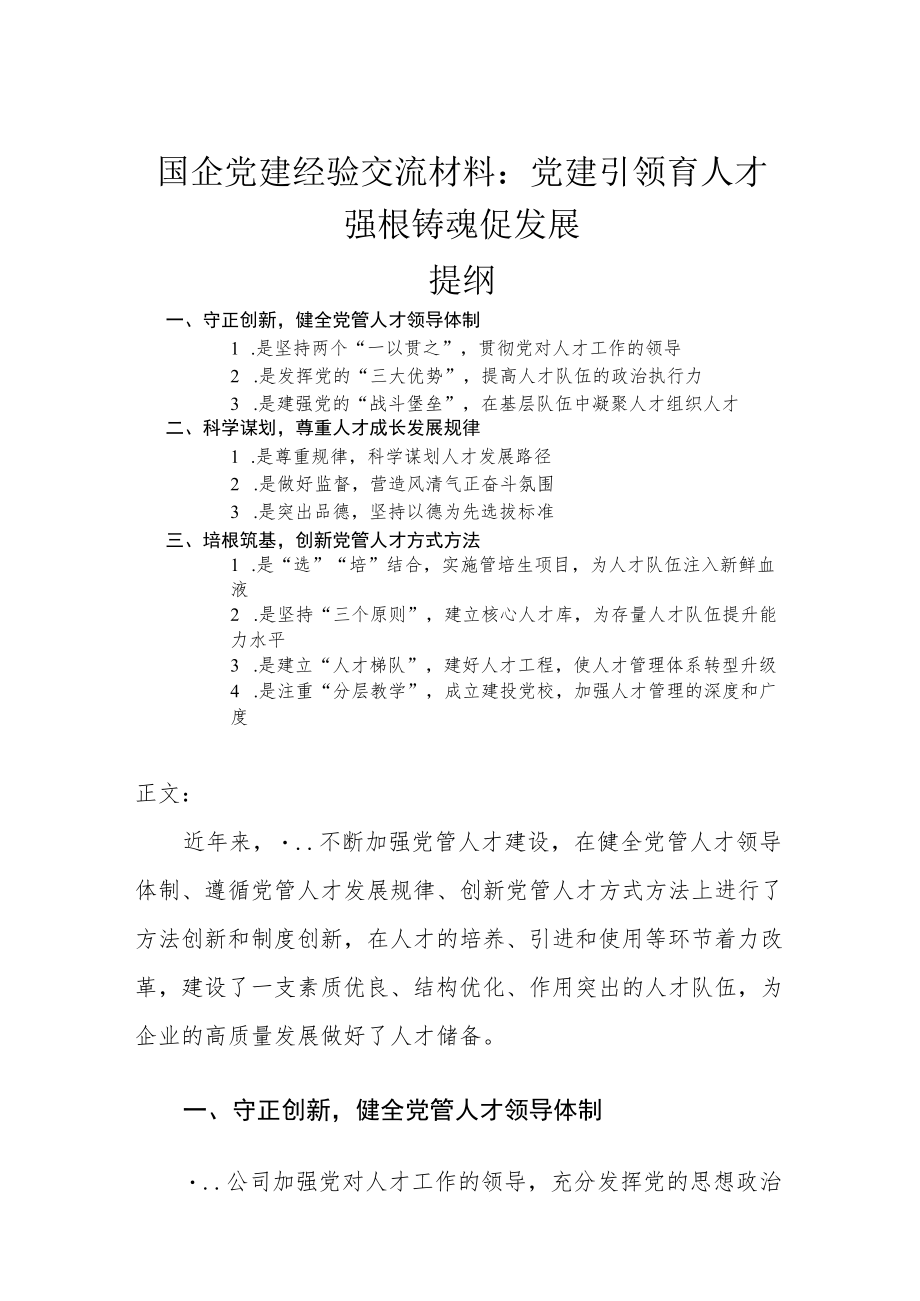 国企党建经验交流材料：党建引领育人才强根铸魂促发展

提纲

一、守正创新，健全党管人才领导体制

1 .是坚持两个“一以贯之”，贯彻党对人才工作的领导

2 .是发挥党的“三大优势”，提高人才队伍的政治执行力

3 .是建强党的“战斗堡垒”，在基层队伍中凝聚人才组织人才

二、科学谋划，尊重人才成长发展规律

1 .是尊重规律，科学谋划人才发展路径

2 .是做好监督，营造风清气正奋斗氛围

3 .是突出品德，坚持以德为先选拔标准

三、培根筑基，创新党管人才方式方法

1 .是“选”“培”结合，实施管培生项目，为人才队伍注入新鲜血液

2 .是坚持“三个原则”，建立核心人才库，为存量人才队伍提升能力水平

3 .是建立“人才梯队”，建好人才工程，使人才管理体系转型升级

4 .是注重“分层教学”，成立建投党校，加强人才管理的深度和广度

正文：

近年来，·..不断加强党管人才建设，在健全党管人才领导体制、遵循党管人才发展规律、创新党管人才方式方法上进行了方法创新和制度创新，在人才的培养、引进和使用等环节着力改革，建设了一支素质优良、结构优化、作用突出的人才队伍，为企业的高质量发展做好了人才储备。

一、守正创新，健全党管人才领导体制

·..公司加强党对人才工作的领导，充分发挥党的思想政治